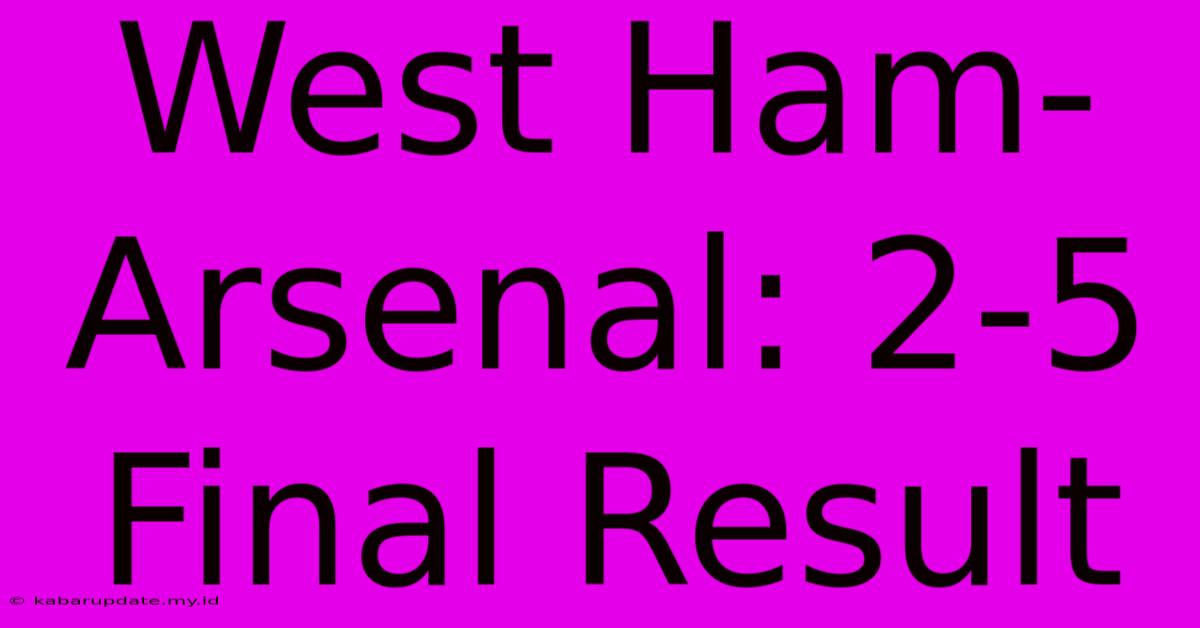 West Ham-Arsenal: 2-5 Final Result

© kabarupdate.my.id